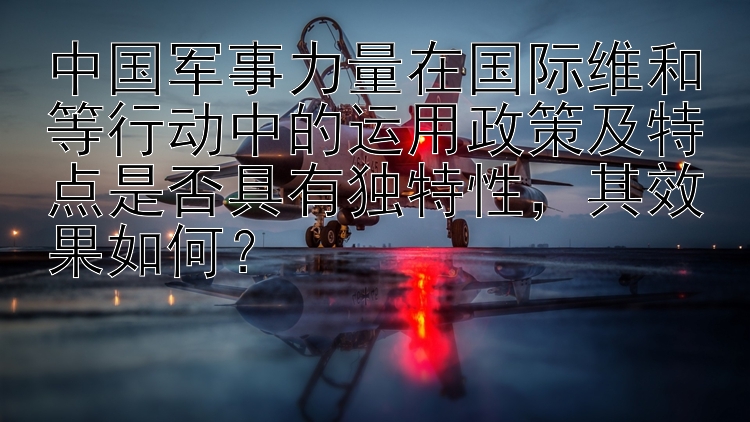 中国军事力量在国际维和等行动中的运用政策及特点是否具有独特性，其效果如何？